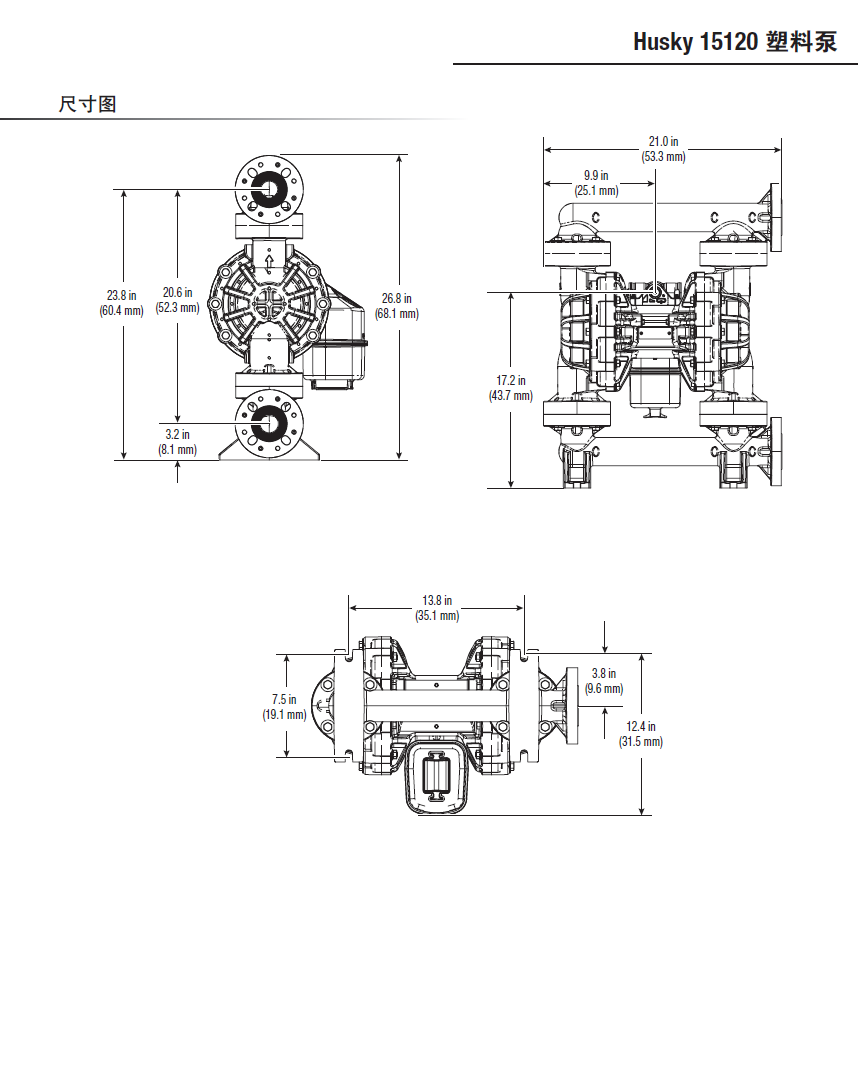 Husky 15120 塑料泵

尺寸图

23.8 in
(60.4 mm)

20.6 in
(52.3 mm)

26.8 in
(68.1 mm)

3.2 in
(8.1 mm)

21.0 in
(53.3 mm)

9.9 in
(25.1 mm)

17.2 in
(43.7 mm)

13.8 in
(35.1 mm)

7.5 in
(19.1 mm)

3.8 in
(9.6 mm)

12.4 in
(31.5 mm)